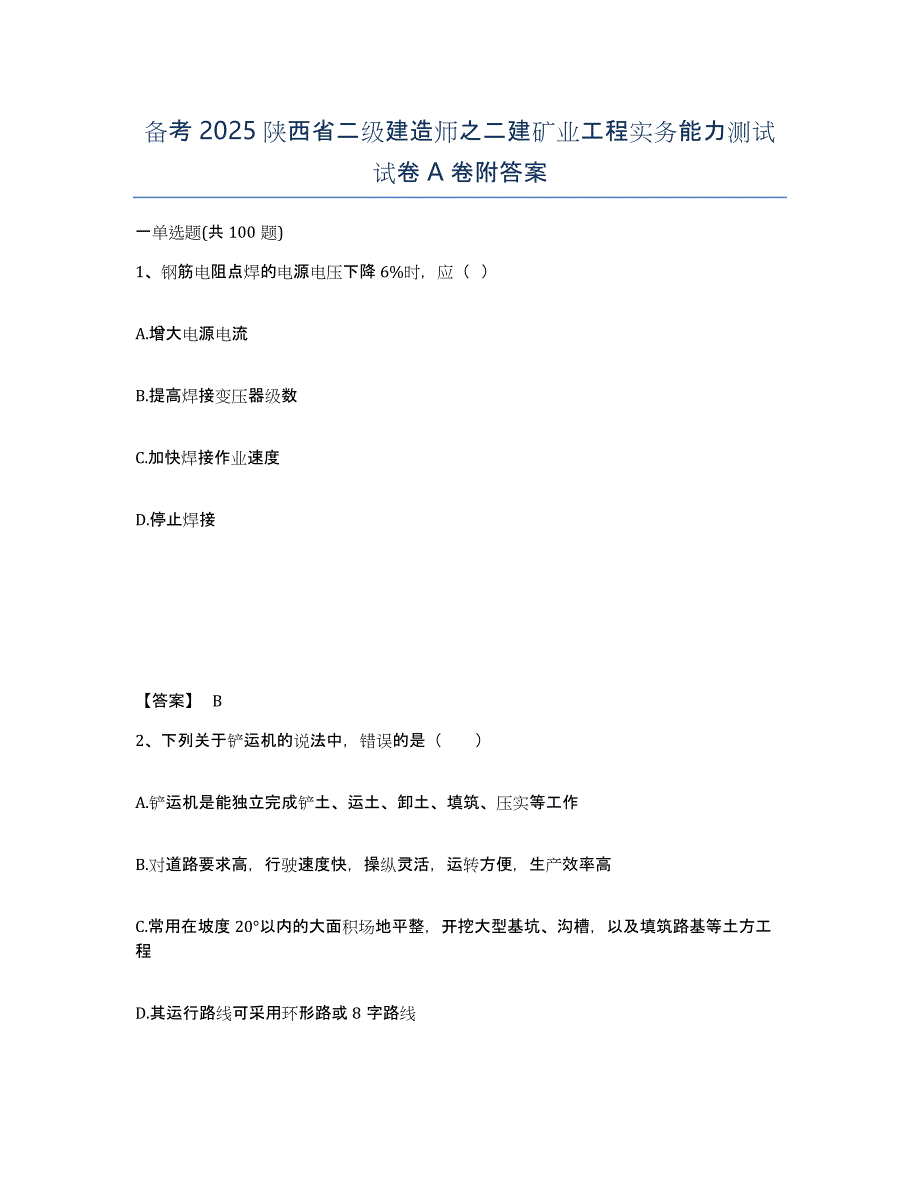 备考 2025 陕西省二级建造师之二建矿业工程实务能力测试试卷 A 卷附答案

一单选题(共 100 题)

1、钢筋电阻点焊的电源电压下降 6%时，应（ ）

A.增大电源电流

B.提高焊接变压器级数

C.加快焊接作业速度

D.停止焊接

【答案】 B

2、下列关于铲运机的说法中，错误的是（　　）

A.铲运机是能独立完成铲土、运土、卸土、填筑、压实等工作

B.对道路要求高，行驶速度快，操纵灵活，运转方便，生产效率高

C.常用在坡度 20°以内的大面积场地平整，开挖大型基坑、沟槽，以及填筑路基等土方工程

D.其运行路线可采用环形路或 8 字路线